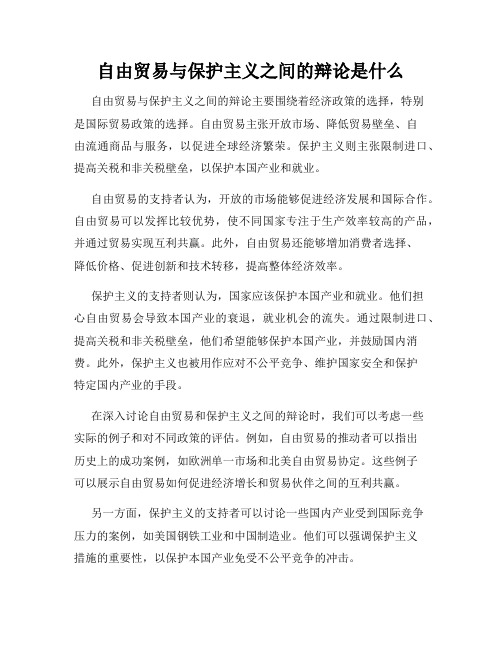 自由贸易与保护主义之间的辩论是什么

自由贸易与保护主义之间的辩论主要围绕着经济政策的选择，特别是国际贸易政策的选择。自由贸易主张开放市场、降低贸易壁垒、自由流通商品与服务，以促进全球经济繁荣。保护主义则主张限制进口、提高关税和非关税壁垒，以保护本国产业和就业。

自由贸易的支持者认为，开放的市场能够促进经济发展和国际合作。自由贸易可以发挥比较优势，使不同国家专注于生产效率较高的产品，并通过贸易实现互利共赢。此外，自由贸易还能够增加消费者选择、降低价格、促进创新和技术转移，提高整体经济效率。

保护主义的支持者则认为，国家应该保护本国产业和就业。他们担心自由贸易会导致本国产业的衰退，就业机会的流失。通过限制进口、提高关税和非关税壁垒，他们希望能够保护本国产业，并鼓励国内消费。此外，保护主义也被用作应对不公平竞争、维护国家安全和保护特定国内产业的手段。

在深入讨论自由贸易和保护主义之间的辩论时，我们可以考虑一些实际的例子和对不同政策的评估。例如，自由贸易的推动者可以指出历史上的成功案例，如欧洲单一市场和北美自由贸易协定。这些例子可以展示自由贸易如何促进经济增长和贸易伙伴之间的互利共赢。

另一方面，保护主义的支持者可以讨论一些国内产业受到国际竞争压力的案例，如美国钢铁工业和中国制造业。他们可以强调保护主义措施的重要性，以保护本国产业免受不公平竞争的冲击。